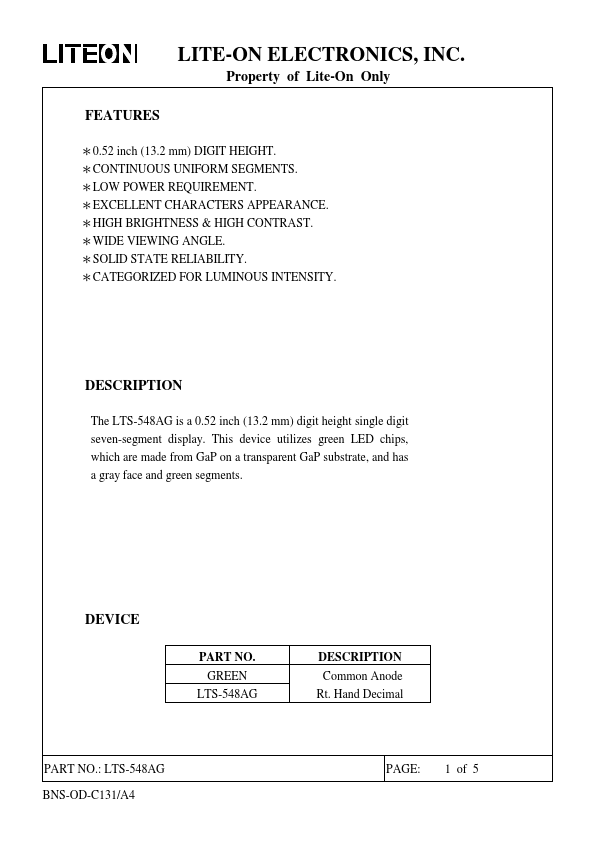 LITEON LITE-ON ELECTRONICS, INC.
Property of Lite-On Only

FEATURES

∗0.52 inch (13.2 mm) DIGIT HEIGHT.
∗CONTINUOUS UNIFORM SEGMENTS.
∗LOW POWER REQUIREMENT.
∗EXCELLENT CHARACTERS APPEARANCE.
∗HIGH BRIGHTNESS & HIGH CONTRAST.
∗WIDE VIEWING ANGLE.
∗SOLID STATE RELIABILITY.
∗CATEGORIZED FOR LUMINOUS INTENSITY.

DESCRIPTION

The LTS-548AG is a 0.52 inch (13.2 mm) digit height single digit seven-segment display. This device utilizes green LED chips, which are made from GaP on a transparent GaP substrate, and has a gray face and green segments.

DEVICE

| PART NO. | DESCRIPTION |
|---|---|
| GREEN | Common Anode |
| LTS-548AG | Rt. Hand Decimal |

PART NO.: LTS-548AG PAGE: 1 of 5

BNS-OD-C131/A4